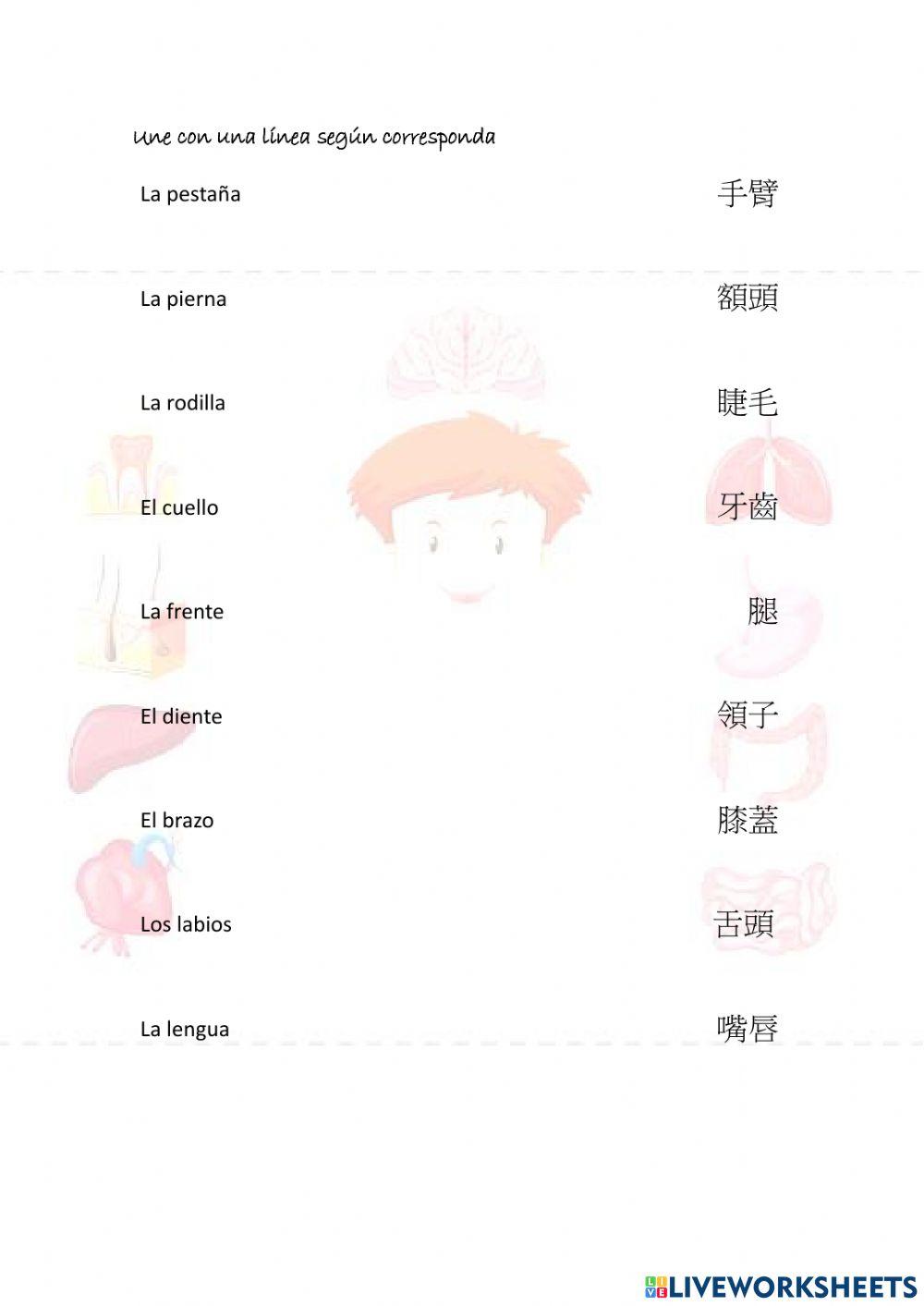 Une con una línea según corresponda

La pestaña

La pierna

La rodilla

El cuello

La frente

El diente

El brazo

Los labios

La lengua

手臂

額頭

睫毛

牙齒

腿

領子

膝蓋

舌頭

嘴唇

LIVEWORKSHEETS